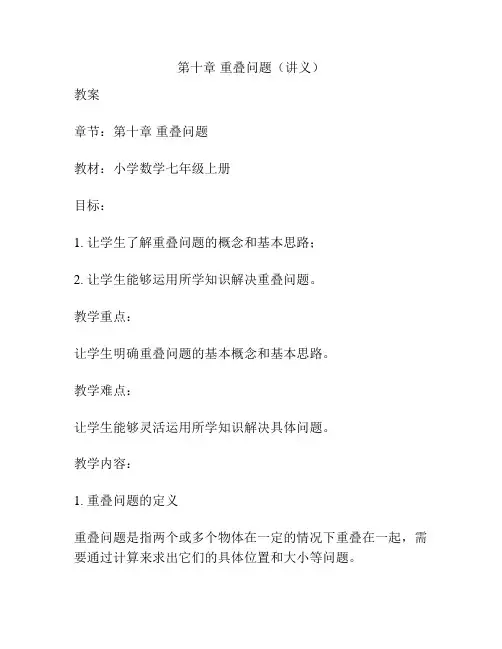 第十章 重叠问题（讲义）

教案

章节：第十章 重叠问题

教材：小学数学七年级上册

目标：

1. 让学生了解重叠问题的概念和基本思路；

2. 让学生能够运用所学知识解决重叠问题。

教学重点：

让学生明确重叠问题的基本概念和基本思路。

教学难点：

让学生能够灵活运用所学知识解决具体问题。

教学内容：

1. 重叠问题的定义

重叠问题是指两个或多个物体在一定的情况下重叠在一起，需要通过计算来求出它们的具体位置和大小等问题。